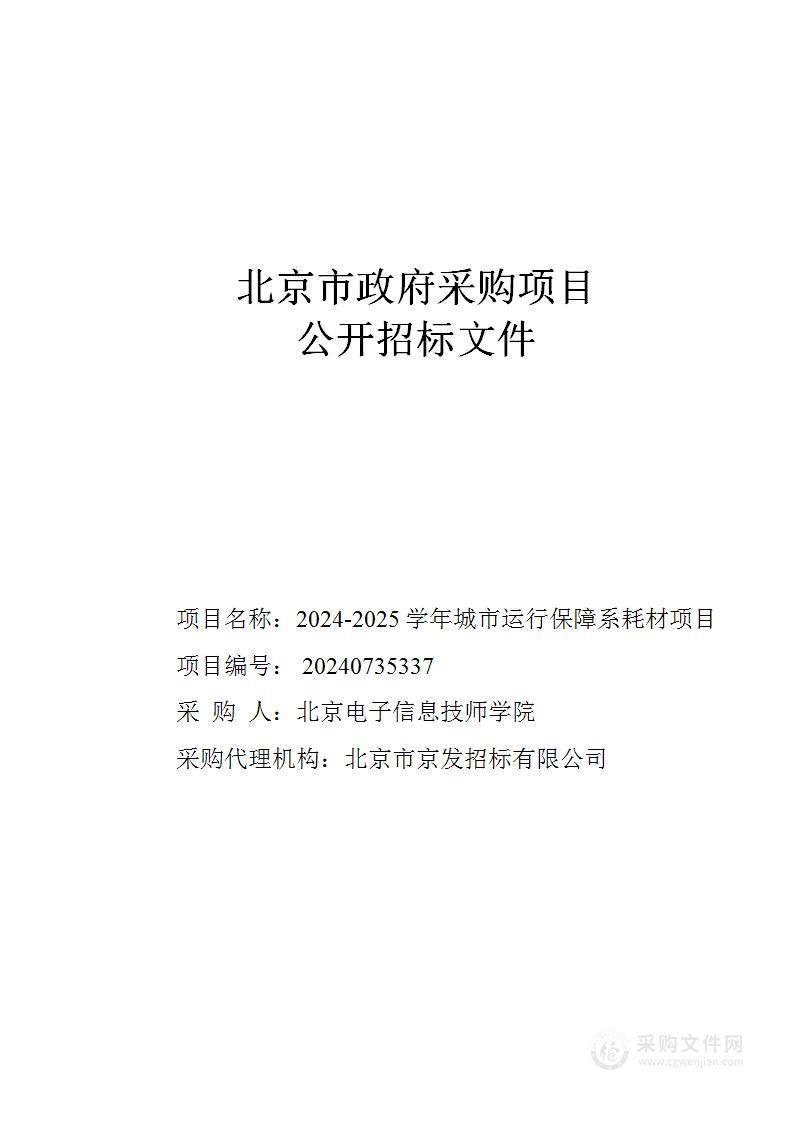 北京市政府采购项目
公开招标文件

项目名称：2024-2025 学年城市运行保障系耗材项目

项目编号： 20240735337

采 购 人：北京电子信息技师学院

采购代理机构：北京市京发招标有限公司

采购文件网
www.cgwenjian.com